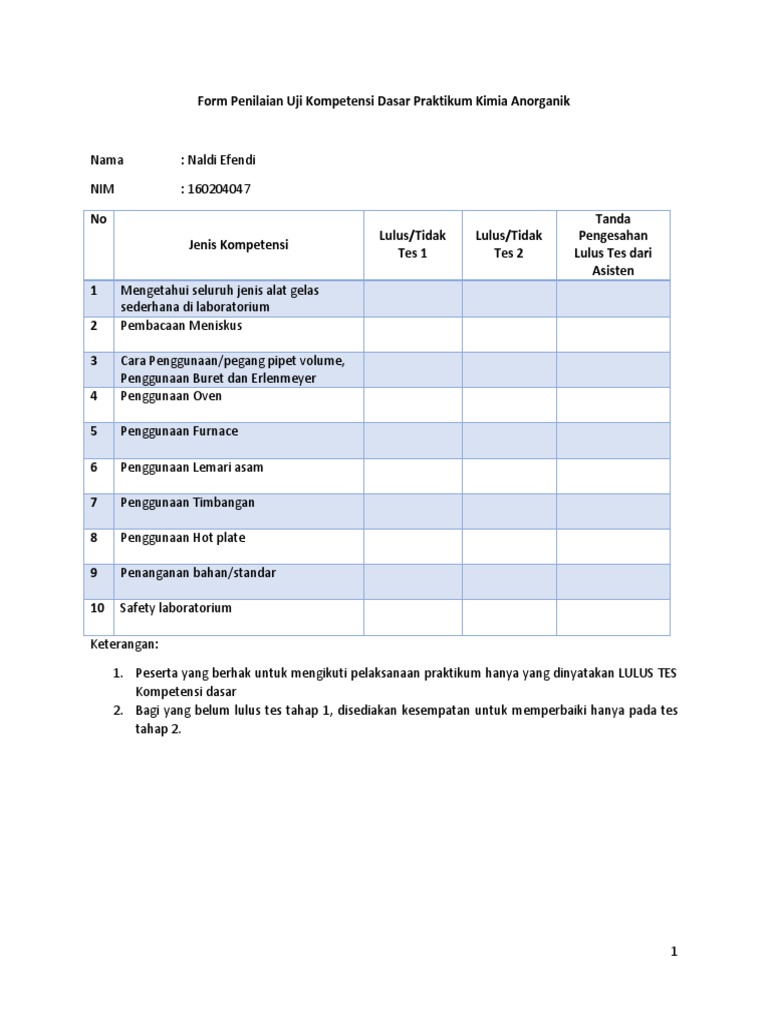 Form Penilaian Uji Kompetensi Dasar Praktikum Kimia Anorganik

Nama : Naldi Efendi

NIM : 160204047

| No | Jenis Kompetensi | Lulus/Tidak Tes 1 | Lulus/Tidak Tes 2 | Tanda Pengesahan Lulus Tes dari Asisten |
|---|---|---|---|---|
| 1 | Mengetahui seluruh jenis alat gelas sederhana di laboratorium | | | |
| 2 | Pembacaan Meniskus | | | |
| 3 | Cara Penggunaan/pegang pipet volume, Penggunaan Buret dan Erlenmeyer | | | |
| 4 | Penggunaan Oven | | | |
| 5 | Penggunaan Furnace | | | |
| 6 | Penggunaan Lemari asam | | | |
| 7 | Penggunaan Timbangan | | | |
| 8 | Penggunaan Hot plate | | | |
| 9 | Penanganan bahan/standar | | | |
| 10 | Safety laboratorium | | | |

Keterangan:

1. Peserta yang berhak untuk mengikuti pelaksanaan praktikum hanya yang dinyatakan LULUS TES Kompetensi dasar
2. Bagi yang belum lulus tes tahap 1, disediakan kesempatan untuk memperbaiki hanya pada tes tahap 2.

1